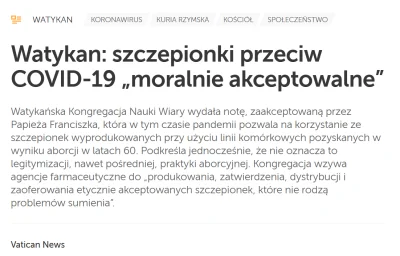 WATYKAN KORONAWIRUS KURIA RZYMSKA KOŚCIÓŁ SPOŁECZEŃSTWO

Watykan: szczepionki przeciw COVID-19 „moralnie akceptowalne”

Watykańska Kongregacja Nauki Wiary wydała notę, zaakceptowaną przez Papieża Franciszka, która w tym czasie pandemii pozwala na korzystanie ze szczepionek wyprodukowanych przy użyciu linii komórkowych pozyskanych w wyniku aborcji w latach 60. Podkreśla jednocześnie, że nie oznacza to legitymizacji, nawet pośredniej, praktyki aborcyjnej. Kongregacja wzywa agencje farmaceutyczne do „produkowania, zatwierdzenia, dystrybucji i zaoferowania etycznie akceptowanych szczepionek, które nie rodzą problemów sumienia”.

Vatican News